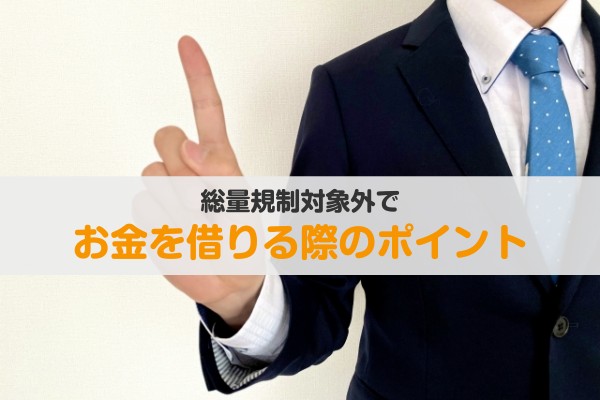 総量規制対象外で
お金を借りる際のポイント